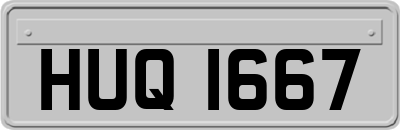 HUQ 1667